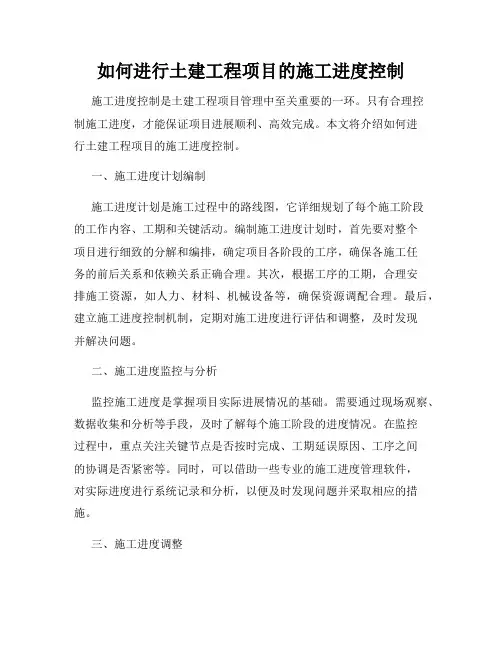 如何进行土建工程项目的施工进度控制

施工进度控制是土建工程项目管理中至关重要的一环。只有合理控制施工进度，才能保证项目进展顺利、高效完成。本文将介绍如何进行土建工程项目的施工进度控制。

一、施工进度计划编制

施工进度计划是施工过程中的路线图，它详细规划了每个施工阶段的工作内容、工期和关键活动。编制施工进度计划时，首先要对整个项目进行细致的分解和编排，确定项目各阶段的工序，确保各施工任务的前后关系和依赖关系正确合理。其次，根据工序的工期，合理安排施工资源，如人力、材料、机械设备等，确保资源调配合理。最后，建立施工进度控制机制，定期对施工进度进行评估和调整，及时发现并解决问题。

二、施工进度监控与分析

监控施工进度是掌握项目实际进展情况的基础。需要通过现场观察、数据收集和分析等手段，及时了解每个施工阶段的进度情况。在监控过程中，重点关注关键节点是否按时完成、工期延误原因、工序之间的协调是否紧密等。同时，可以借助一些专业的施工进度管理软件，对实际进度进行系统记录和分析，以便及时发现问题并采取相应的措施。

三、施工进度调整